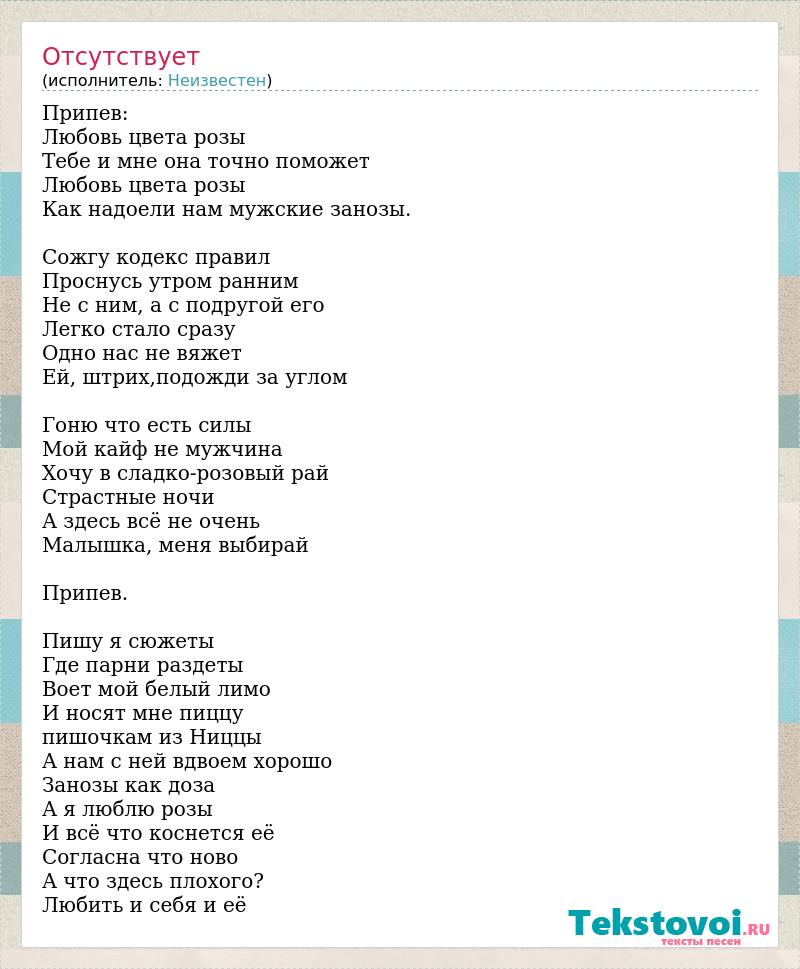 Отсутствует
(исполнитель: Неизвестен)

Припев:
Любовь цвета розы
Тебе и мне она точно поможет
Любовь цвета розы
Как надоели нам мужские занозы.

Сожгу кодекс правил
Проснусь утром ранним
Не с ним, а с подругой его
Легко стало сразу
Одно нас не вяжет
Ей, штрих,подожди за углом

Гоню что есть силы
Мой кайф не мужчина
Хочу в сладко-розовый рай
Страстные ночи
А здесь всё не очень
Малышка, меня выбирай

Припев.

Пишу я сюжеты
Где парни раздеты
Воет мой белый лимо
И носят мне пиццу
пишочкам из Ниццы
А нам с ней вдвоем хорошо
Занозы как доза
А я люблю розы
И всё что коснется её
Согласна что ново
А что здесь плохого?
Любить и себя и её

Tekstovoi.RU
тексты песен